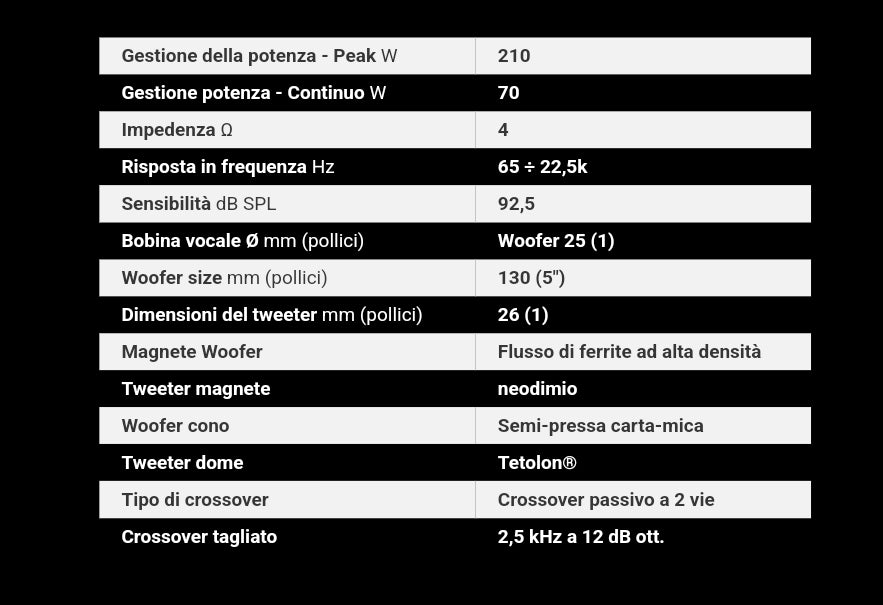 | Gestione della potenza - Peak W | 210 |
|---|---|
| Gestione potenza - Continuo W | 70 |
| Impedenza Ω | 4 |
| Risposta in frequenza Hz | 65 ÷ 22,5k |
| Sensibilità dB SPL | 92,5 |
| Bobina vocale Ø mm (pollici) | Woofer 25 (1) |
| Woofer size mm (pollici) | 130 (5") |
| Dimensioni del tweeter mm (pollici) | 26 (1) |
| Magnete Woofer | Flusso di ferrite ad alta densità |
| Tweeter magnete | neodimio |
| Woofer cono | Semi-pressa carta-mica |
| Tweeter dome | Tetolon® |
| Tipo di crossover | Crossover passivo a 2 vie |
| Crossover tagliato | 2,5 kHz a 12 dB ott. |